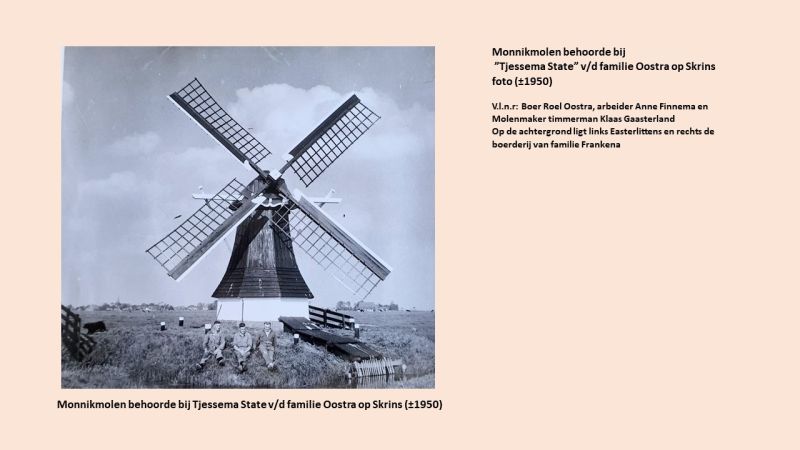 Monnikmolen behoorde bij
"Tjessema State" v/d familie Oostra op Skrins
foto (±1950)

V.l.n.r: Boer Roel Oostra, arbeider Anne Finnema en Molenmaker timmerman Klaas Gaasterland
Op de achtergrond ligt links Easterlittens en rechts de boerderij van familie Frankena

Monnikmolen behoorde bij Tjessema State v/d familie Oostra op Skrins (±1950)